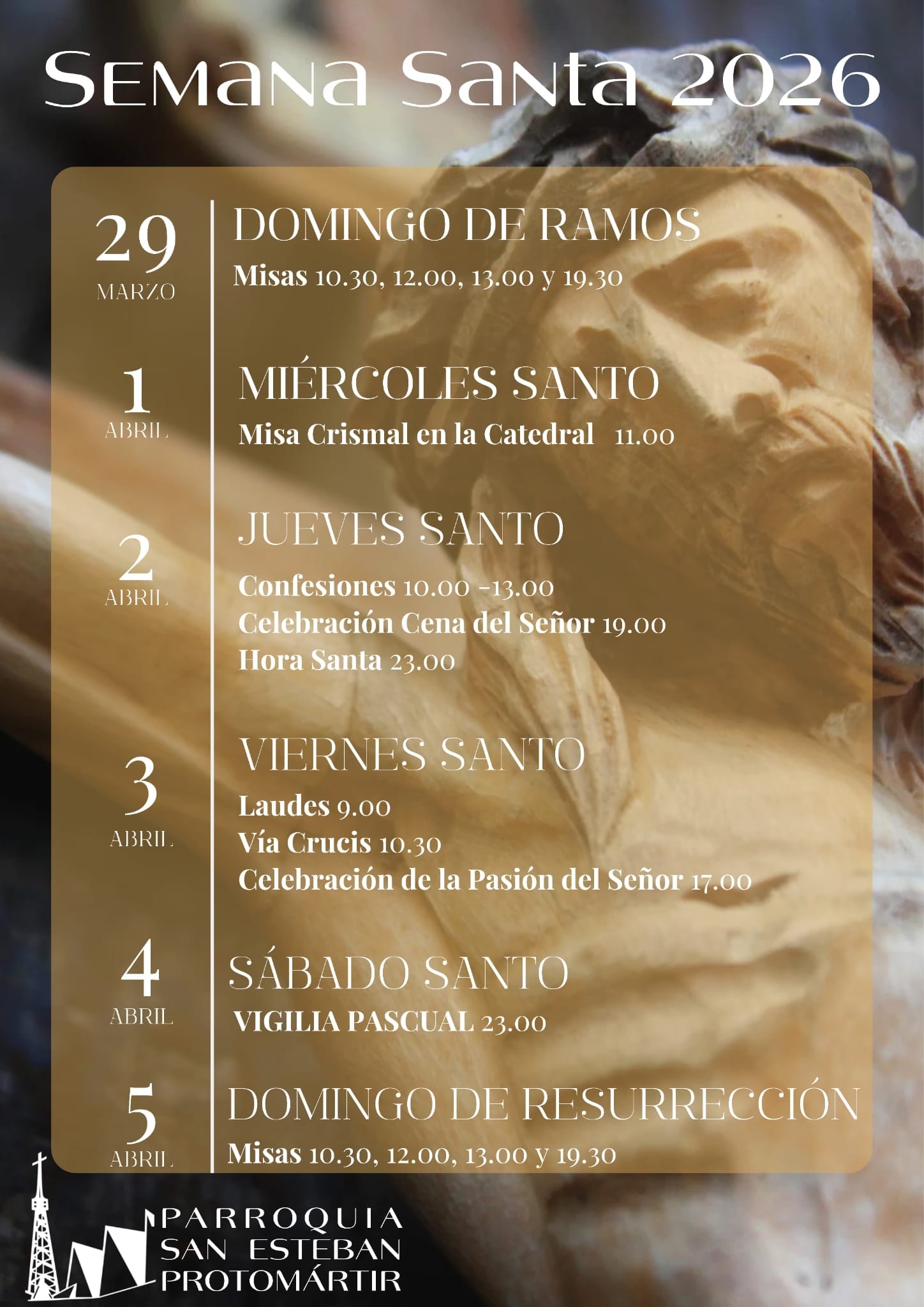 Semana Santa 2026

29
MARZO

DOMINGO DE RAMOS

Misas 10.30, 12.00, 13.00 y 19.30

1
ABRIL

MIÉRCOLES SANTO

Misa Crismal en la Catedral 11.00

2
ABRIL

JUEVES SANTO

Confesiones 10.00 -13.00
Celebración Cena del Señor 19.00
Hora Santa 23.00

3
ABRIL

VIERNES SANTO

Laudes 9.00
Vía Crucis 10.30
Celebración de la Pasión del Señor 17.00

4
ABRIL

SÁBADO SANTO

VIGILIA PASCUAL 23.00

5
ABRIL

DOMINGO DE RESURRECCIÓN

Misas 10.30, 12.00, 13.00 y 19.30

PARROQUIA
SAN ESTEBAN
PROTOMÁRTIR